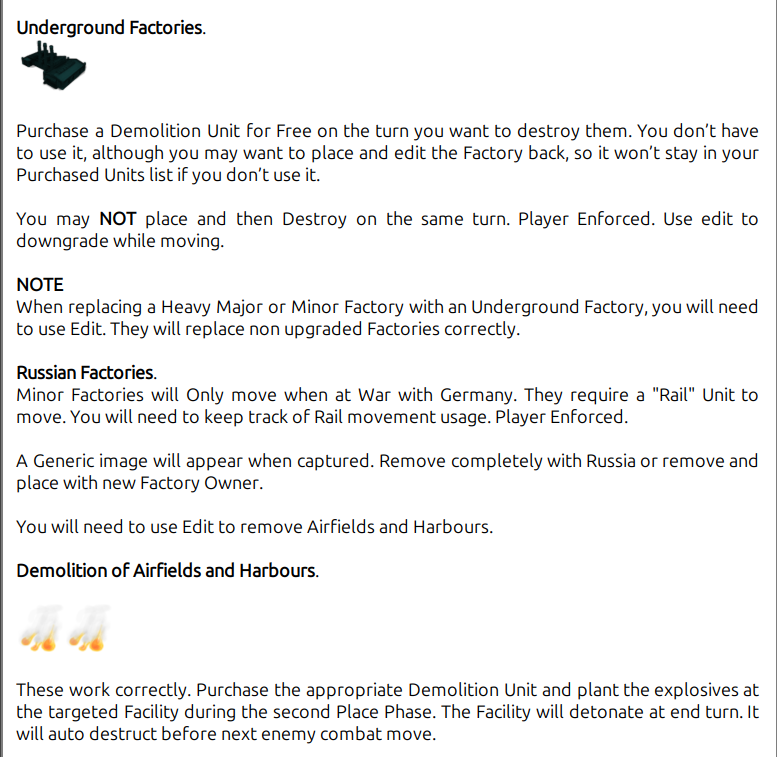 Underground Factories.

Purchase a Demolition Unit for Free on the turn you want to destroy them. You don't have to use it, although you may want to place and edit the Factory back, so it won't stay in your Purchased Units list if you don't use it.

You may NOT place and then Destroy on the same turn. Player Enforced. Use edit to downgrade while moving.

NOTE
When replacing a Heavy Major or Minor Factory with an Underground Factory, you will need to use Edit. They will replace non upgraded Factories correctly.

Russian Factories.
Minor Factories will Only move when at War with Germany. They require a "Rail" Unit to move. You will need to keep track of Rail movement usage. Player Enforced.

A Generic image will appear when captured. Remove completely with Russia or remove and place with new Factory Owner.

You will need to use Edit to remove Airfields and Harbours.

Demolition of Airfields and Harbours.

These work correctly. Purchase the appropriate Demolition Unit and plant the explosives at the targeted Facility during the second Place Phase. The Facility will detonate at end turn. It will auto destruct before next enemy combat move.